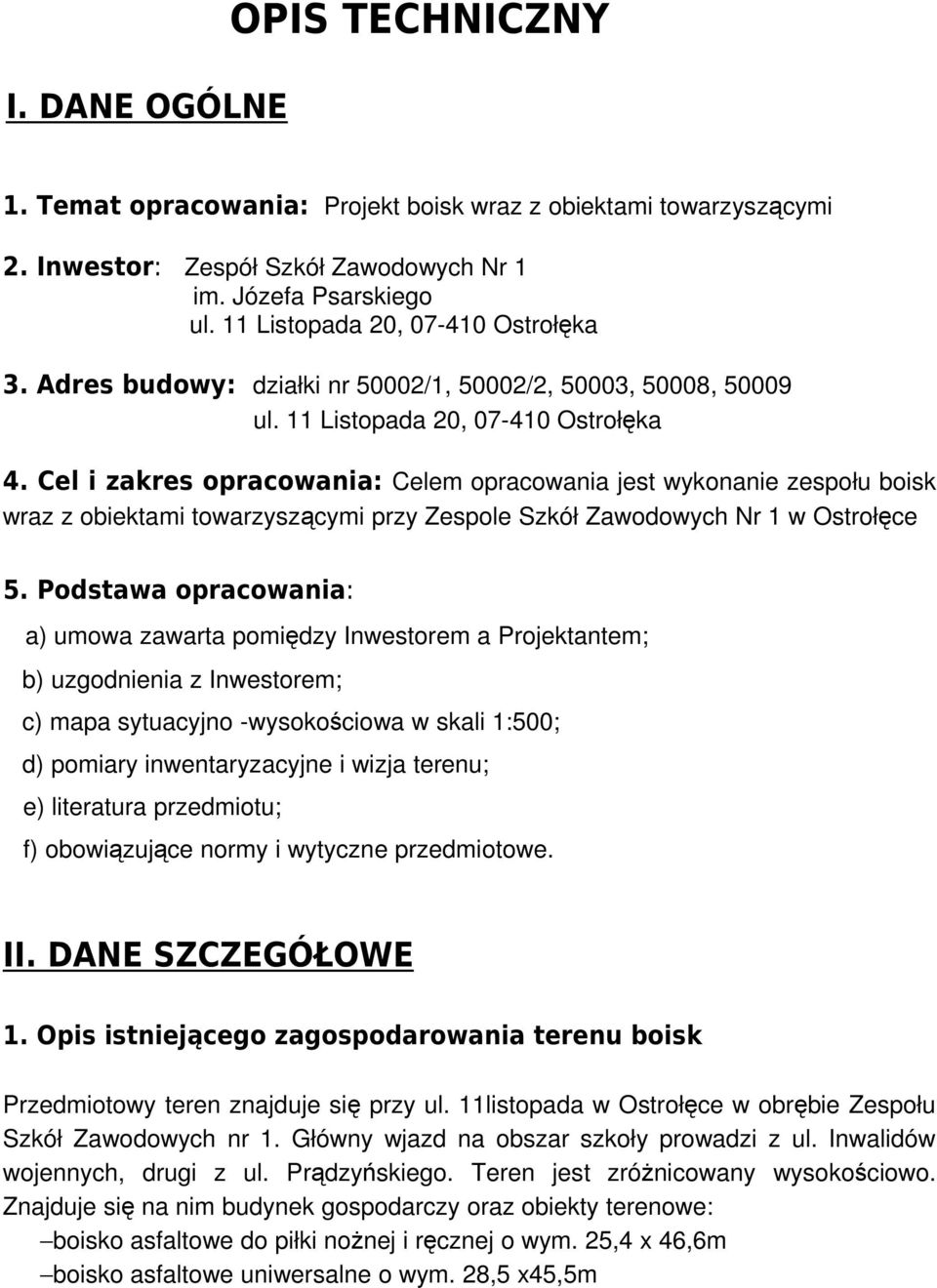 OPIS TECHNICZNY

I. DANE OGÓLNE

1. Temat opracowania: Projekt boisk wraz z obiektami towarzyszącymi

2. Inwestor: Zespół Szkół Zawodowych Nr 1
im. Józefa Psarskiego
ul. 11 Listopada 20, 07-410 Ostrołęka

3. Adres budowy: działki nr 50002/1, 50002/2, 50003, 50008, 50009
ul. 11 Listopada 20, 07-410 Ostrołęka

4. Cel i zakres opracowania: Celem opracowania jest wykonanie zespołu boisk wraz z obiektami towarzyszącymi przy Zespole Szkół Zawodowych Nr 1 w Ostrołęce

5. Podstawa opracowania:

a) umowa zawarta pomiędzy Inwestorem a Projektantem;

b) uzgodnienia z Inwestorem;

c) mapa sytuacyjno -wysokościowa w skali 1:500;

d) pomiary inwentaryzacyjne i wizja terenu;

e) literatura przedmiotu;

f) obowiązujące normy i wytyczne przedmiotowe.

II. DANE SZCZEGÓŁOWE

1. Opis istniejącego zagospodarowania terenu boisk

Przedmiotowy teren znajduje się przy ul. 11listopada w Ostrołęce w obrębie Zespołu Szkół Zawodowych nr 1. Główny wjazd na obszar szkoły prowadzi z ul. Inwalidów wojennych, drugi z ul. Prądzyńskiego. Teren jest zróżnicowany wysokościowo. Znajduje się na nim budynek gospodarczy oraz obiekty terenowe:

–boisko asfaltowe do piłki nożnej i ręcznej o wym. 25,4 x 46,6m

–boisko asfaltowe uniwersalne o wym. 28,5 x45,5m